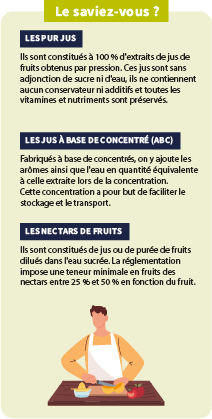 Le saviez-vous ?

LES PUR JUS

Ils sont constitués à 100 % d'extraits de jus de fruits obtenus par pression. Ces jus sont sans adjonction de sucre ni d'eau, ils ne contiennent aucun conservateur ni additifs et toutes les vitamines et nutriments sont préservés.

LES JUS À BASE DE CONCENTRÉ (ABC)

Fabriqués à base de concentrés, on y ajoute les arômes ainsi que l'eau en quantité équivalente à celle extraite lors de la concentration.
Cette concentration a pour but de faciliter le stockage et le transport.

LES NECTARS DE FRUITS

Ils sont constitués de jus ou de purée de fruits dilués dans l'eau sucrée. La réglementation impose une teneur minimale en fruits des nectars entre 25 % et 50 % en fonction du fruit.